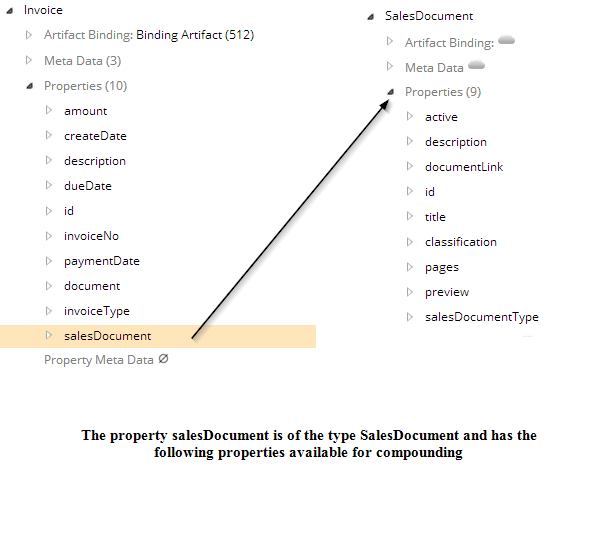 Invoice
Artifact Binding: Binding Artifact (512)
Meta Data (3)
Properties (10)
amount
createDate
description
dueDate
id
invoiceNo
paymentDate
document
invoiceType
salesDocument
Property Meta Data ∅

SalesDocument
Artifact Binding:
Meta Data
Properties (9)
active
description
documentLink
id
title
classification
pages
preview
salesDocumentType

The property salesDocument is of the type SalesDocument and has the following properties available for compounding